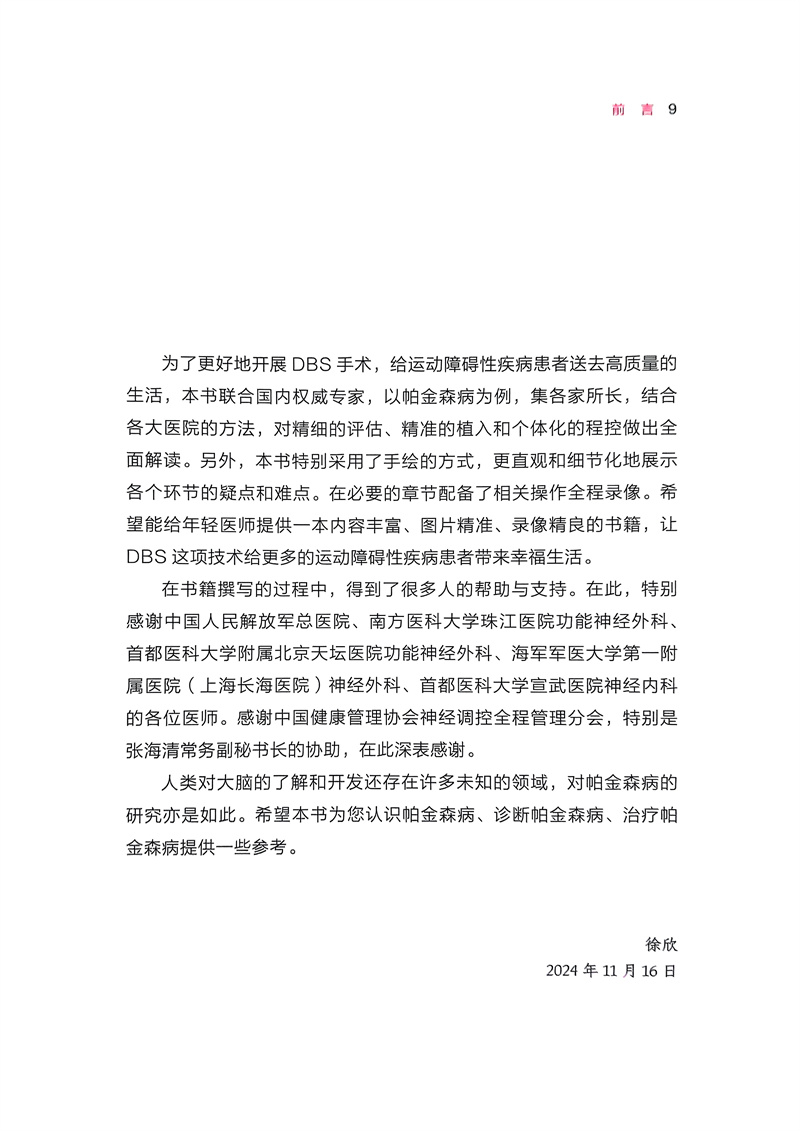 前 言 9

为了更好地开展 DBS 手术，给运动障碍性疾病患者送去高质量的生活，本书联合国内权威专家，以帕金森病为例，集各家所长，结合各大医院的方法，对精细的评估、精准的植入和个体化的程控做出全面解读。另外，本书特别采用了手绘的方式，更直观和细节化地展示各个环节的疑点和难点。在必要的章节配备了相关操作全程录像。希望能给年轻医师提供一本内容丰富、图片精准、录像精良的书籍，让 DBS 这项技术给更多的运动障碍性疾病患者带来幸福生活。

在书籍撰写的过程中，得到了很多人的帮助与支持。在此，特别感谢中国人民解放军总医院、南方医科大学珠江医院功能神经外科、首都医科大学附属北京天坛医院功能神经外科、海军军医大学第一附属医院（上海长海医院）神经外科、首都医科大学宣武医院神经内科的各位医师。感谢中国健康管理协会神经调控全程管理分会，特别是张海清常务副秘书长的协助，在此深表感谢。

人类对大脑的了解和开发还存在许多未知的领域，对帕金森病的研究亦是如此。希望本书为您认识帕金森病、诊断帕金森病、治疗帕金森病提供一些参考。

徐欣
2024 年 11 月 16 日